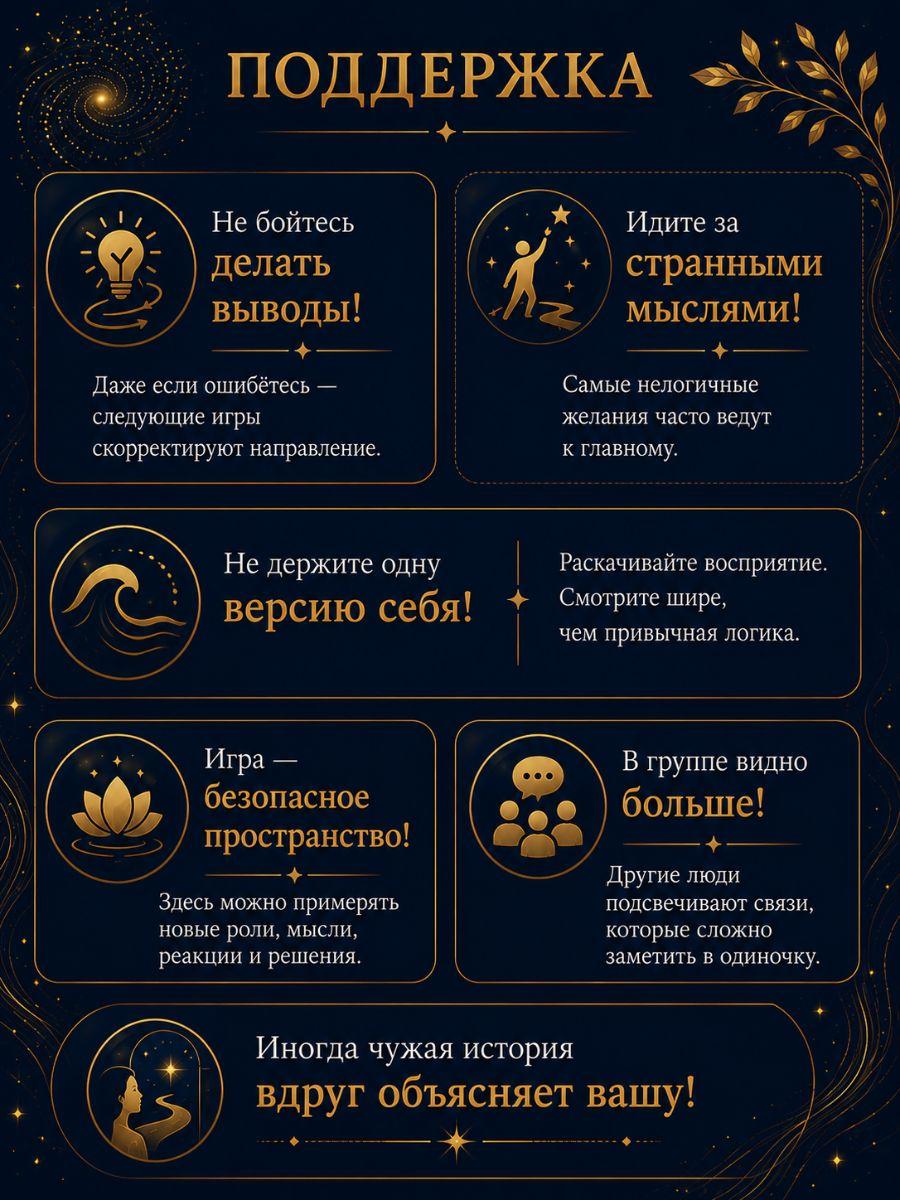 ПОДДЕРЖКА

Не бойтесь делать выводы!

Даже если ошибётесь — следующие игры скорректируют направление.

Идите за странными мыслями!

Самые нелогичные желания часто ведут к главному.

Не держите одну версию себя!

Раскачивайте восприятие. Смотрите шире, чем привычная логика.

Игра — безопасное пространство!

Здесь можно примерять новые роли, мысли, реакции и решения.

В группе видно больше!

Другие люди подсвечивают связи, которые сложно заметить в одиночку.

Иногда чужая история вдруг объясняет вашу!